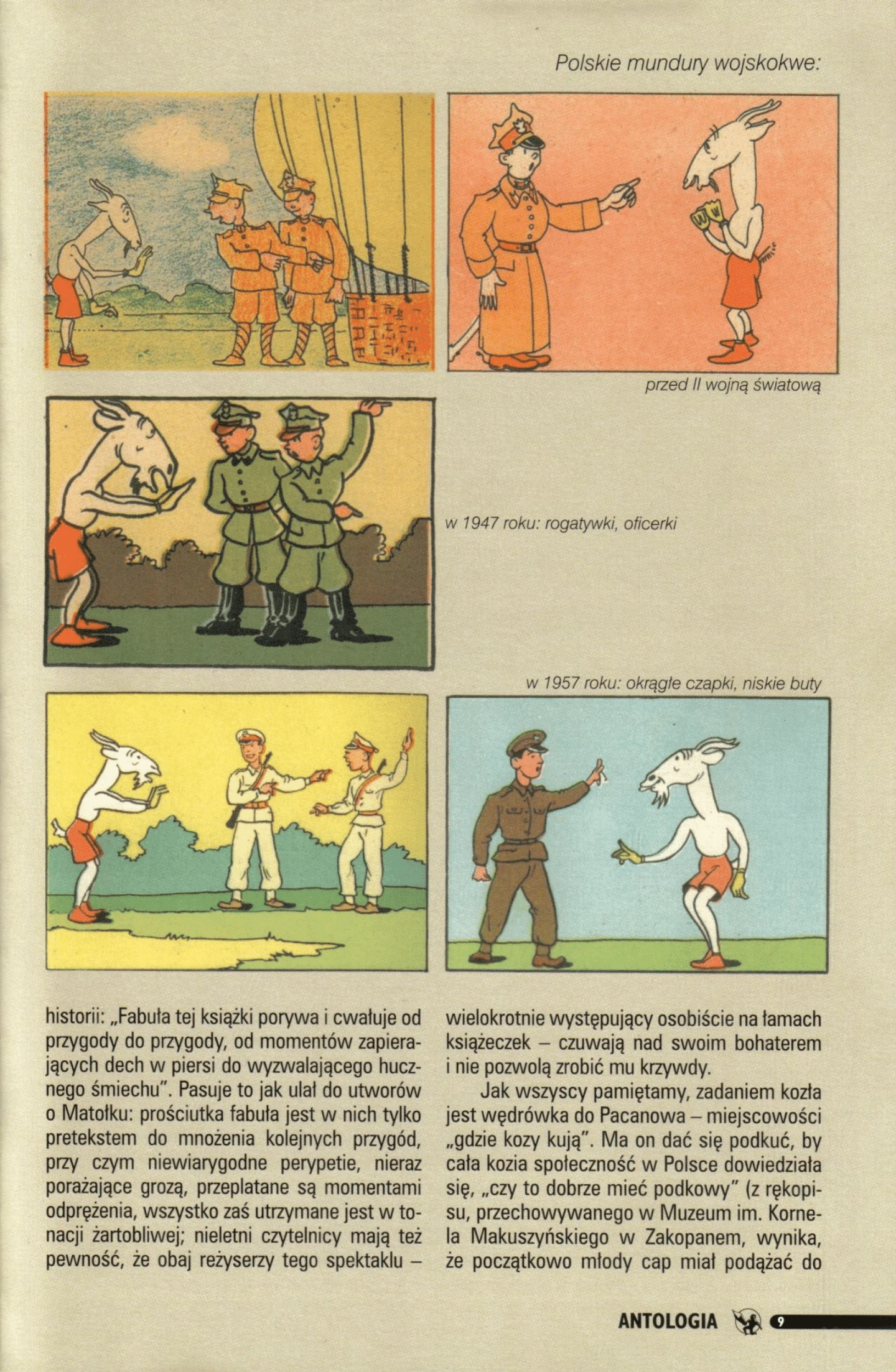 Polskie mundury wojskokwe:

przed II wojną światową

w 1947 roku: rogatywki, oficerki

w 1957 roku: okrągłe czapki, niskie buty

historii: „Fabuła tej książki porywa i cwałuje od przygody do przygody, od momentów zapierających dech w piersi do wyzwalającego hucznego śmiechu". Pasuje to jak ulał do utworów o Matołku: prościutka fabuła jest w nich tylko pretekstem do mnożenia kolejnych przygód, przy czym niewiarygodne perypetie, nieraz porażające grozą, przeplatane są momentami odprężenia, wszystko zaś utrzymane jest w tonacji żartobliwej; nieletni czytelnicy mają też pewność, że obaj reżyserzy tego spektaklu – wielokrotnie występujący osobiście na łamach książeczek – czuwają nad swoim bohaterem i nie pozwolą zrobić mu krzywdy.

Jak wszyscy pamiętamy, zadaniem kozła jest wędrówka do Pacanowa – miejscowości „gdzie kozy kują". Ma on dać się podkuć, by cała kozia społeczność w Polsce dowiedziała się, „czy to dobrze mieć podkowy" (z rękopisu, przechowywanego w Muzeum im. Kornela Makuszyńskiego w Zakopanem, wynika, że początkowo młody cap miał podążać do

ANTOLOGIA 9